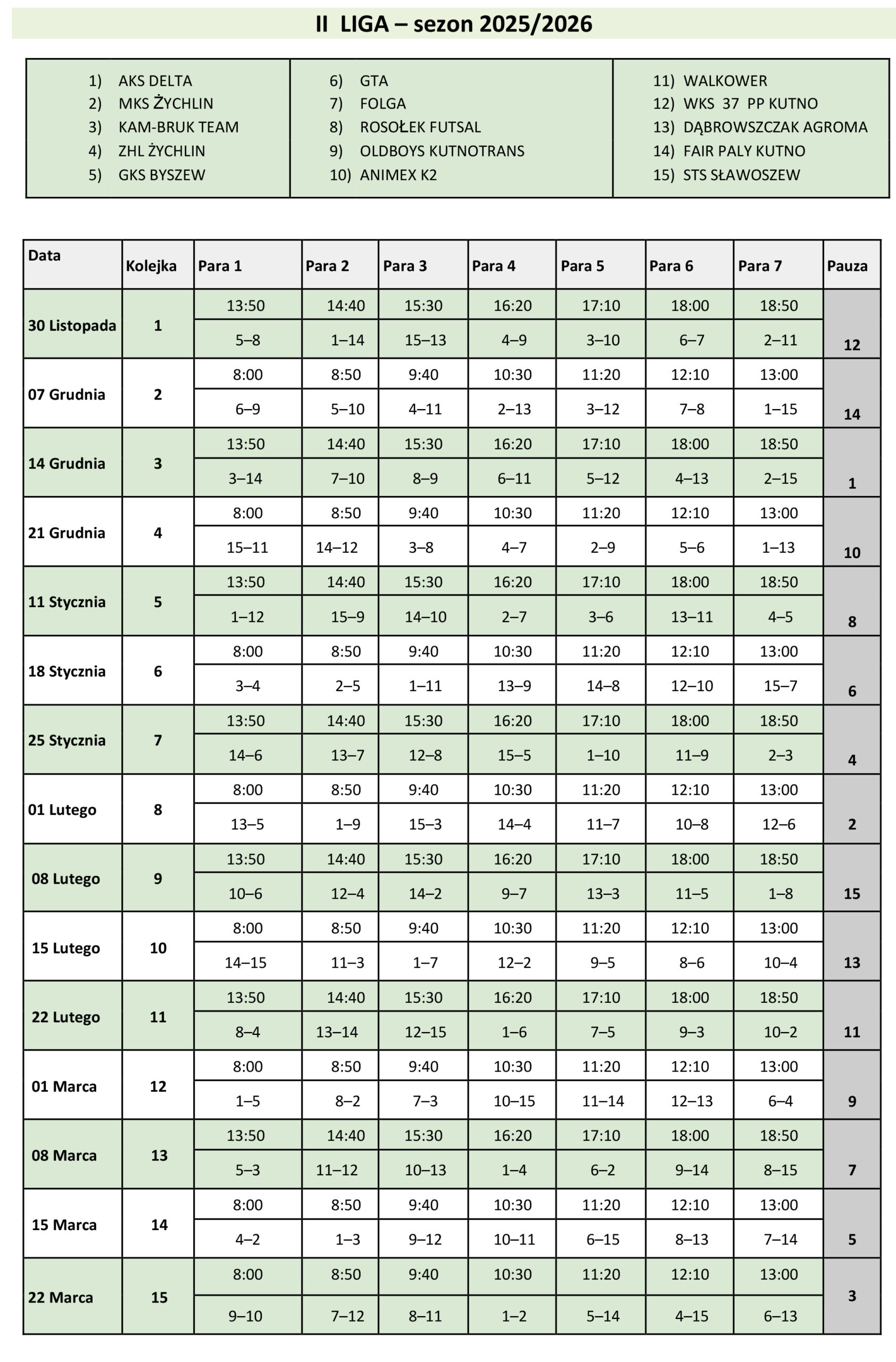 II LIGA – sezon 2025/2026

1) AKS DELTA
2) MKS ŻYCHLIN
3) KAM-BRUK TEAM
4) ZHL ŻYCHLIN
5) GKS BYSZEW

6) GTA
7) FOLGA
8) ROSOŁEK FUTSAL
9) OLDBOYS KUTNOTRANS
10) ANIMEX K2

11) WALKOWER
12) WKS 37 PP KUTNO
13) DĄBROWSZCZAK AGROMA
14) FAIR PALY KUTNO
15) STS SŁAWOSZEW

| Data | Kolejka | Para 1 | Para 2 | Para 3 | Para 4 | Para 5 | Para 6 | Para 7 | Pauza |
|---|---|---|---|---|---|---|---|---|---|
| 30 Listopada | 1 | 13:50 | 14:40 | 15:30 | 16:20 | 17:10 | 18:00 | 18:50 | 12 |
| | | 5–8 | 1–14 | 15–13 | 4–9 | 3–10 | 6–7 | 2–11 | |
| 07 Grudnia | 2 | 8:00 | 8:50 | 9:40 | 10:30 | 11:20 | 12:10 | 13:00 | 14 |
| | | 6–9 | 5–10 | 4–11 | 2–13 | 3–12 | 7–8 | 1–15 | |
| 14 Grudnia | 3 | 13:50 | 14:40 | 15:30 | 16:20 | 17:10 | 18:00 | 18:50 | 1 |
| | | 3–14 | 7–10 | 8–9 | 6–11 | 5–12 | 4–13 | 2–15 | |
| 21 Grudnia | 4 | 8:00 | 8:50 | 9:40 | 10:30 | 11:20 | 12:10 | 13:00 | 10 |
| | | 15–11 | 14–12 | 3–8 | 4–7 | 2–9 | 5–6 | 1–13 | |
| 11 Stycznia | 5 | 13:50 | 14:40 | 15:30 | 16:20 | 17:10 | 18:00 | 18:50 | 8 |
| | | 1–12 | 15–9 | 14–10 | 2–7 | 3–6 | 13–11 | 4–5 | |
| 18 Stycznia | 6 | 8:00 | 8:50 | 9:40 | 10:30 | 11:20 | 12:10 | 13:00 | 6 |
| | | 3–4 | 2–5 | 1–11 | 13–9 | 14–8 | 12–10 | 15–7 | |
| 25 Stycznia | 7 | 13:50 | 14:40 | 15:30 | 16:20 | 17:10 | 18:00 | 18:50 | 4 |
| | | 14–6 | 13–7 | 12–8 | 15–5 | 1–10 | 11–9 | 2–3 | |
| 01 Lutego | 8 | 8:00 | 8:50 | 9:40 | 10:30 | 11:20 | 12:10 | 13:00 | 2 |
| | | 13–5 | 1–9 | 15–3 | 14–4 | 11–7 | 10–8 | 12–6 | |
| 08 Lutego | 9 | 13:50 | 14:40 | 15:30 | 16:20 | 17:10 | 18:00 | 18:50 | 15 |
| | | 10–6 | 12–4 | 14–2 | 9–7 | 13–3 | 11–5 | 1–8 | |
| 15 Lutego | 10 | 8:00 | 8:50 | 9:40 | 10:30 | 11:20 | 12:10 | 13:00 | 13 |
| | | 14–15 | 11–3 | 1–7 | 12–2 | 9–5 | 8–6 | 10–4 | |
| 22 Lutego | 11 | 13:50 | 14:40 | 15:30 | 16:20 | 17:10 | 18:00 | 18:50 | 11 |
| | | 8–4 | 13–14 | 12–15 | 1–6 | 7–5 | 9–3 | 10–2 | |
| 01 Marca | 12 | 8:00 | 8:50 | 9:40 | 10:30 | 11:20 | 12:10 | 13:00 | 9 |
| | | 1–5 | 8–2 | 7–3 | 10–15 | 11–14 | 12–13 | 6–4 | |
| 08 Marca | 13 | 13:50 | 14:40 | 15:30 | 16:20 | 17:10 | 18:00 | 18:50 | 7 |
| | | 5–3 | 11–12 | 10–13 | 1–4 | 6–2 | 9–14 | 8–15 | |
| 15 Marca | 14 | 8:00 | 8:50 | 9:40 | 10:30 | 11:20 | 12:10 | 13:00 | 5 |
| | | 4–2 | 1–3 | 9–12 | 10–11 | 6–15 | 8–13 | 7–14 | |
| 22 Marca | 15 | 8:00 | 8:50 | 9:40 | 10:30 | 11:20 | 12:10 | 13:00 | 3 |
| | | 9–10 | 7–12 | 8–11 | 1–2 | 5–14 | 4–15 | 6–13 | |